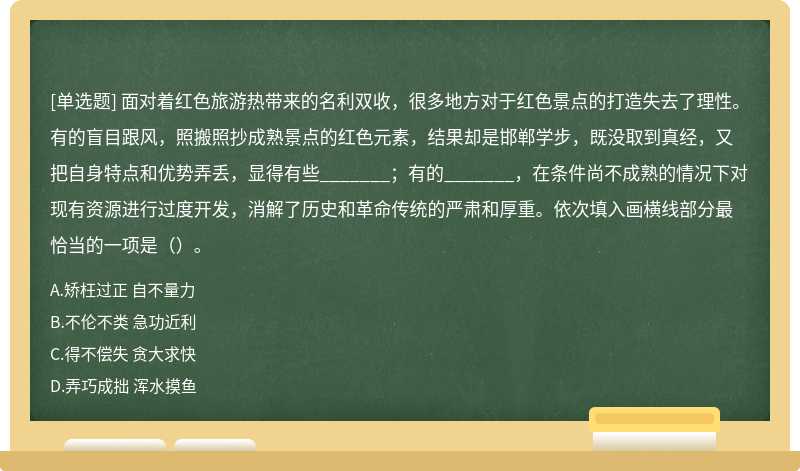 [单选题] 面对着红色旅游热带来的名利双收，很多地方对于红色景点的打造失去了理性。有的盲目跟风，照搬照抄成熟景点的红色元素，结果却是邯郸学步，既没取到真经，又把自身特点和优势弄丢，显得有些________；有的________，在条件尚不成熟的情况下对现有资源进行过度开发，消解了历史和革命传统的严肃和厚重。依次填入画横线部分最恰当的一项是（）。

A.矫枉过正 自不量力
B.不伦不类 急功近利
C.得不偿失 贪大求快
D.弄巧成拙 浑水摸鱼